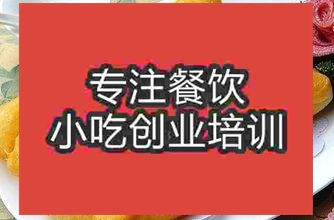 专注餐饮
小吃创业培训